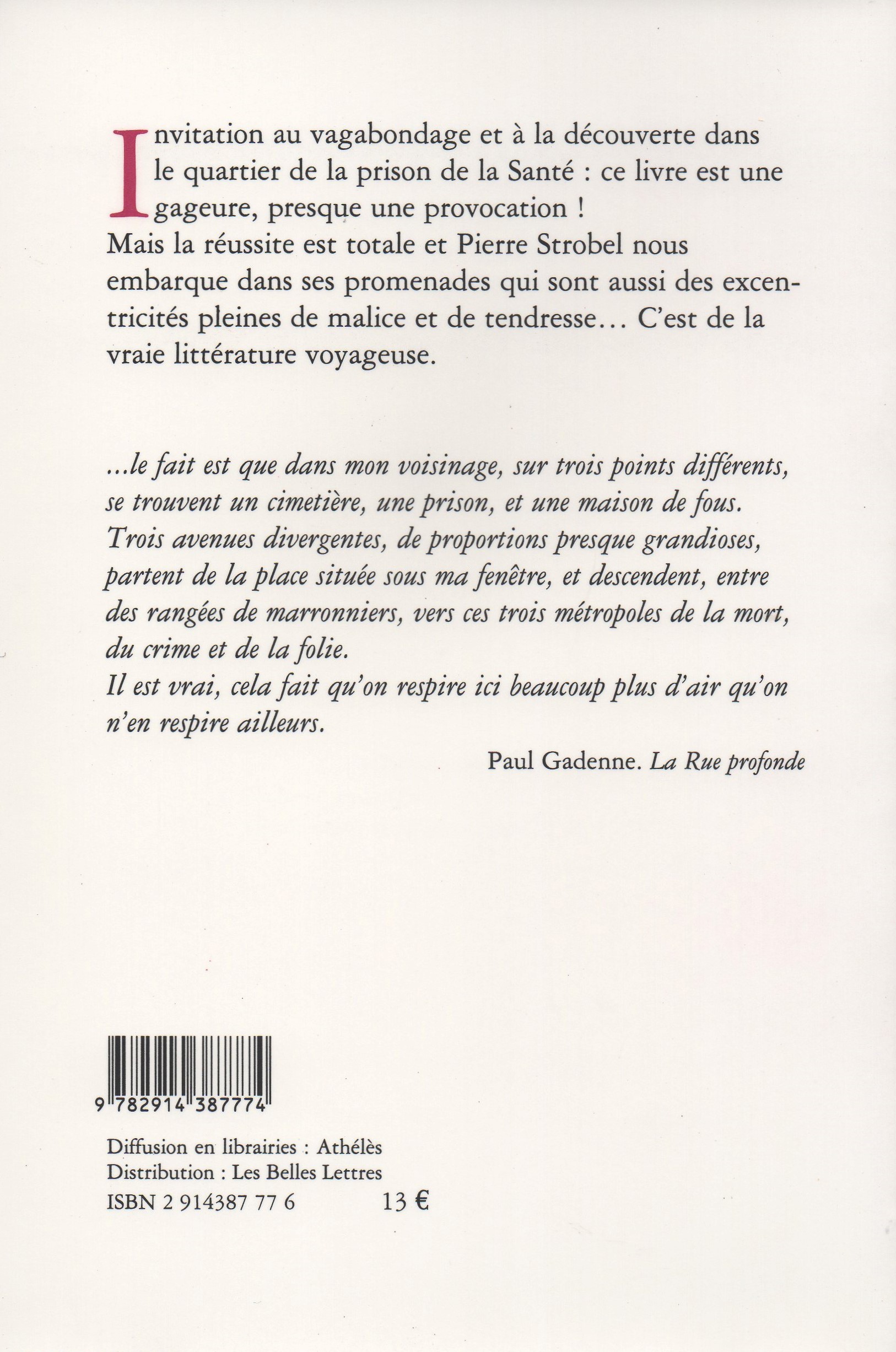 Invitation au vagabondage et à la découverte dans le quartier de la prison de la Santé : ce livre est une gageure, presque une provocation !
Mais la réussite est totale et Pierre Strobel nous embarque dans ses promenades qui sont aussi des excentricités pleines de malice et de tendresse… C'est de la vraie littérature voyageuse.

…le fait est que dans mon voisinage, sur trois points différents, se trouvent un cimetière, une prison, et une maison de fous. Trois avenues divergentes, de proportions presque grandioses, partent de la place située sous ma fenêtre, et descendent, entre des rangées de marronniers, vers ces trois métropoles de la mort, du crime et de la folie.
Il est vrai, cela fait qu'on respire ici beaucoup plus d'air qu'on n'en respire ailleurs.

Paul Gadenne. La Rue profonde

9 782914 387774

Diffusion en librairies : Athélès
Distribution : Les Belles Lettres
ISBN 2 914387 77 6 13 €